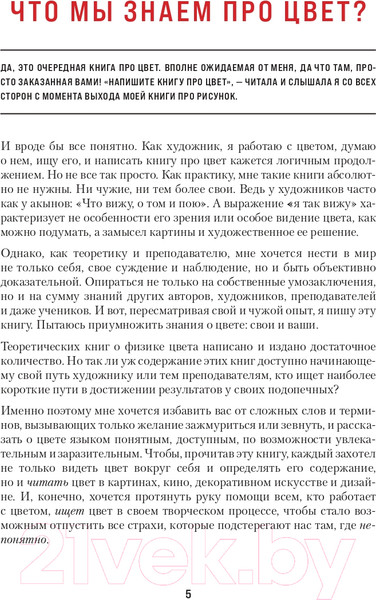 ЧТО МЫ ЗНАЕМ ПРО ЦВЕТ?

ДА, ЭТО ОЧЕРЕДНАЯ КНИГА ПРО ЦВЕТ. ВПОЛНЕ ОЖИДАЕМАЯ ОТ МЕНЯ, ДА ЧТО ТАМ, ПРОСТО ЗАКАЗАННАЯ ВАМИ! «НАПИШИТЕ КНИГУ ПРО ЦВЕТ», — ЧИТАЛА И СЛЫШАЛА Я СО ВСЕХ СТОРОН С МОМЕНТА ВЫХОДА МОЕЙ КНИГИ ПРО РИСУНОК.

И вроде бы все понятно. Как художник, я работаю с цветом, думаю о нем, ищу его, и написать книгу про цвет кажется логичным продолжением. Но не все так просто. Как практику, мне такие книги абсолютно не нужны. Ни чужие, ни тем более свои. Ведь у художников часто как у акынов: «Что вижу, о том и пою». А выражение «я так вижу» характеризует не особенности его зрения или особое видение цвета, как можно подумать, а замысел картины и художественное ее решение.

Однако, как теоретику и преподавателю, мне хочется нести в мир не только себя, свое суждение и наблюдение, но и быть объективно доказательной. Опираться не только на собственные умозаключения, но и на сумму знаний других авторов, художников, преподавателей и даже учеников. И вот, пересматривая свой и чужой опыт, я пишу эту книгу. Пытаюсь приумножить знания о цвете: свои и ваши.

Теоретических книг о физике цвета написано и издано достаточное количество. Но так ли уж содержание этих книг доступно начинающему свой путь художнику или тем преподавателям, кто ищет наиболее короткие пути в достижении результатов у своих подопечных?

Именно поэтому мне хочется избавить вас от сложных слов и терминов, вызывающих только желание зажмуриться или зевнуть, и рассказать о цвете языком понятным, доступным, по возможности увлекательным и заразительным. Чтобы, прочитав эту книгу, каждый захотел не только видеть цвет вокруг себя и определять его содержание, но и читать цвет в картинах, кино, декоративном искусстве и дизайне. И, конечно, хочется протянуть руку помощи всем, кто работает с цветом, ищет цвет в своем творческом процессе, чтобы стало возможным отпустить все страхи, которые подстерегают нас там, где непонятно.

21vek.by

5